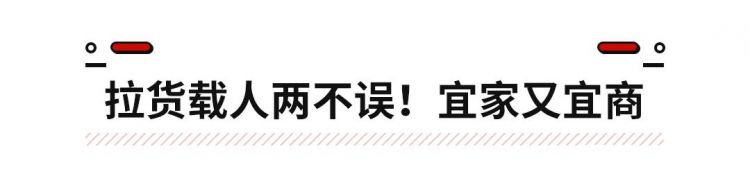 拉货载人两不误！宜家又宜商